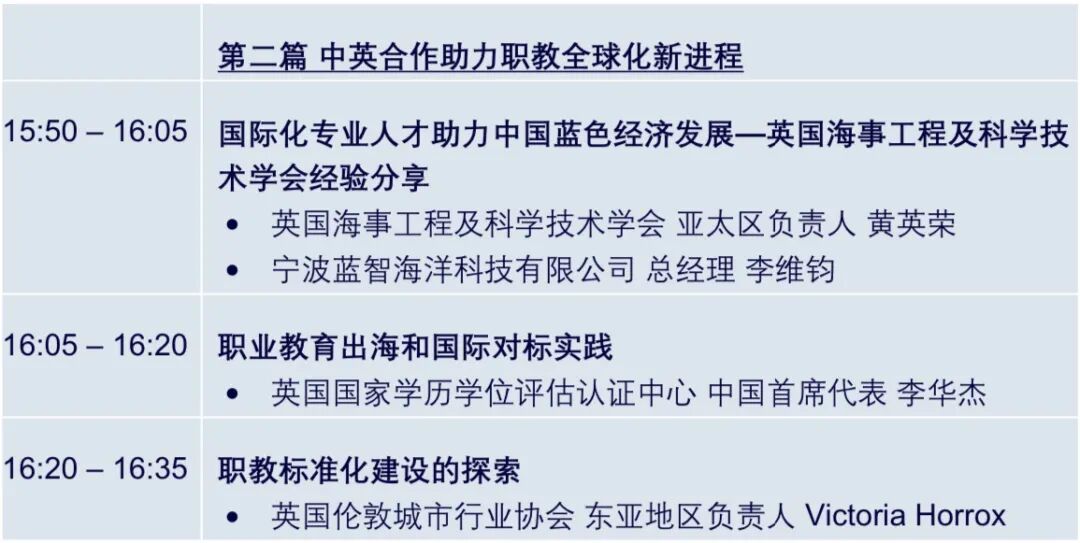 |  | 第二篇 中英合作助力职教全球化新进程 |
|---|---|
| 15:50 – 16:05 | 国际化专业人才助力中国蓝色经济发展—英国海事工程及科学技术学会经验分享 • 英国海事工程及科学技术学会 亚太区负责人 黄英荣 • 宁波蓝智海洋科技有限公司 总经理 李维钧 |
| 16:05 – 16:20 | 职业教育出海和国际对标实践 • 英国国家学历学位评估认证中心 中国首席代表 李华杰 |
| 16:20 – 16:35 | 职教标准化建设的探索 • 英国伦敦城市行业协会 东亚地区负责人 Victoria Horrox |